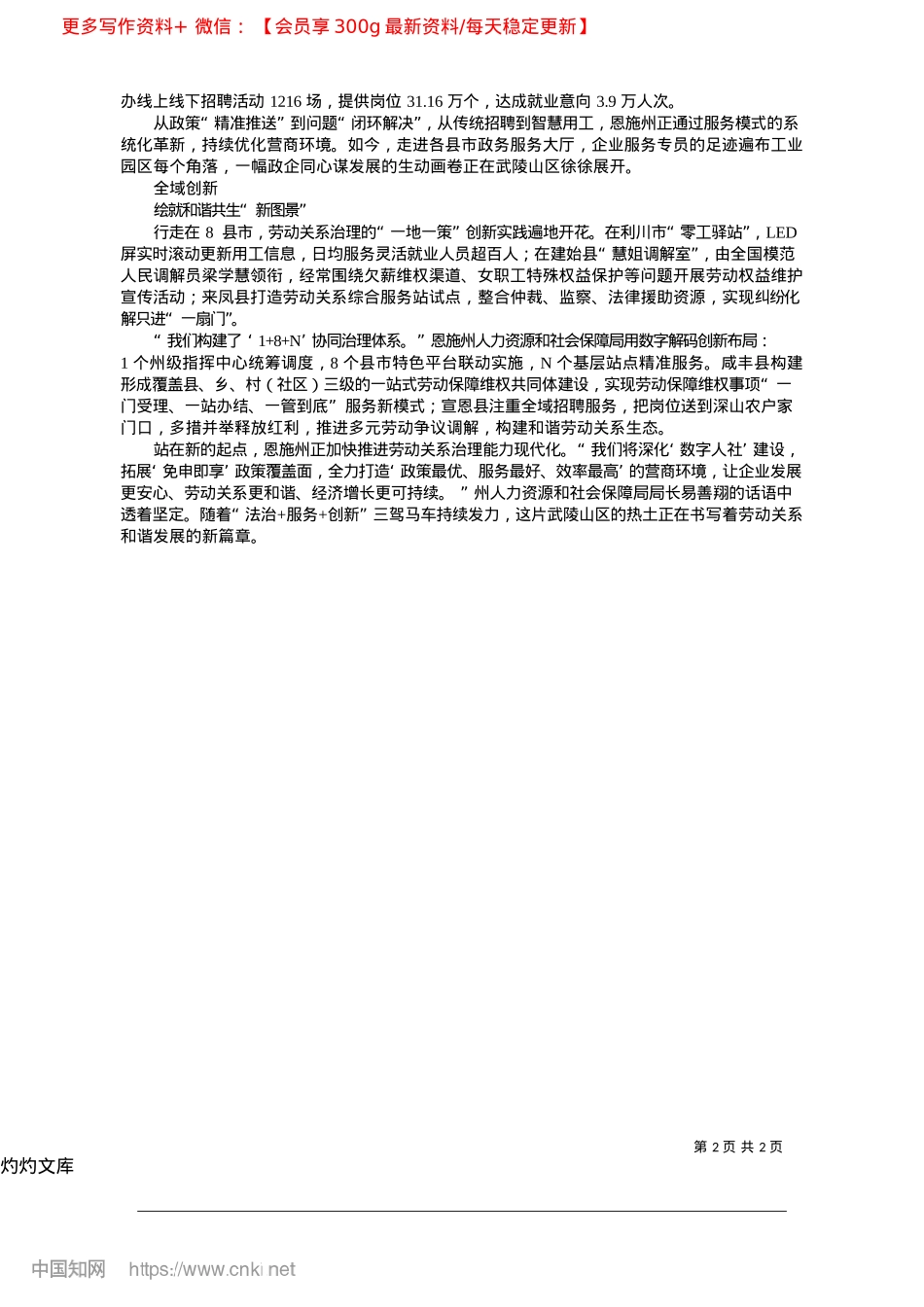 更多写作资料+ 微信：【会员享 300g 最新资料/每天稳定更新】

办线上线下招聘活动 1216 场，提供岗位 31.16 万个，达成就业意向 3.9 万人次。

从政策“精准推送”到问题“闭环解决”，从传统招聘到智慧用工，恩施州正通过服务模式的系统化革新，持续优化营商环境。如今，走进各县市政务服务大厅，企业服务专员的足迹遍布工业园区每个角落，一幅政企同心谋发展的生动画卷正在武陵山区徐徐展开。

全域创新

绘就和谐共生“新图景”

行走在 8 县市，劳动关系治理的“一地一策”创新实践遍地开花。在利川市“零工驿站”，LED 屏实时滚动更新用工信息，日均服务灵活就业人员超百人；在建始县“慧姐调解室”，由全国模范人民调解员梁学慧领衔，经常围绕欠薪维权渠道、女职工特殊权益保护等问题开展劳动权益维护宣传活动；来凤县打造劳动关系综合服务站试点，整合仲裁、监察、法律援助资源，实现纠纷化解只进“一扇门”。

“我们构建了‘1+8+N’协同治理体系。”恩施州人力资源和社会保障局用数字解码创新布局：1 个州级指挥中心统筹调度，8 个县市特色平台联动实施，N 个基层站点精准服务。咸丰县构建形成覆盖县、乡、村（社区）三级的一站式劳动保障维权共同体建设，实现劳动保障维权事项“一门受理、一站办结、一管到底”服务新模式；宣恩县注重全域招聘服务，把岗位送到深山农户家门口，多措并举释放红利，推进多元劳动争议调解，构建和谐劳动关系生态。

站在新的起点，恩施州正加快推进劳动关系治理能力现代化。“我们将深化‘数字人社’建设，拓展‘免申即享’政策覆盖面，全力打造‘政策最优、服务最好、效率最高’的营商环境，让企业发展更安心、劳动关系更和谐、经济增长更可持续。”州人力资源和社会保障局局长易善翔的话语中透着坚定。随着“法治+服务+创新”三驾马车持续发力，这片武陵山区的热土正在书写着劳动关系和谐发展的新篇章。

第 2 页 共 2 页

灼灼文库

中国知网 https://www.cnki.net